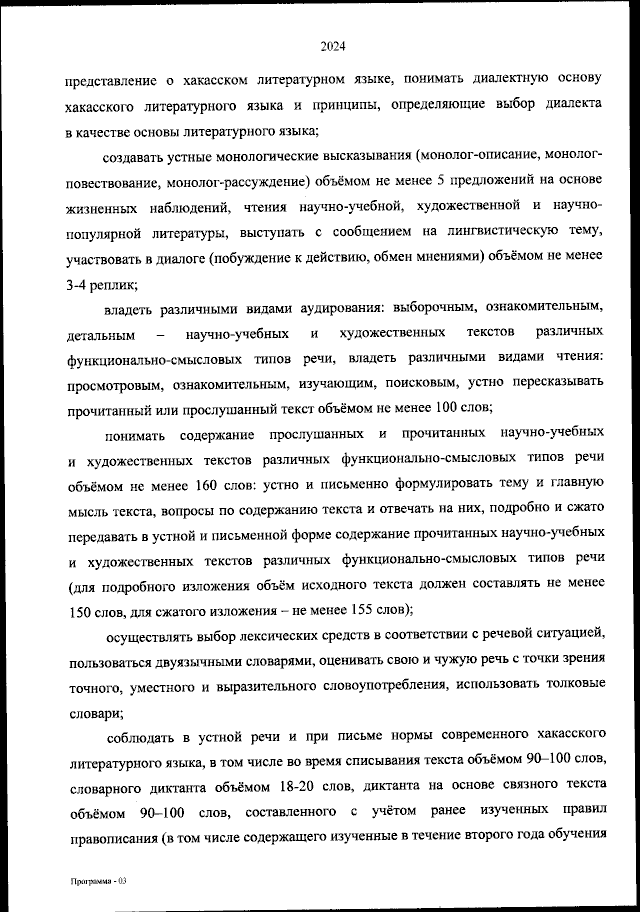 2024

представление о хакасском литературном языке, понимать диалектную основу хакасского литературного языка и принципы, определяющие выбор диалекта в качестве основы литературного языка;

создавать устные монологические высказывания (монолог-описание, монолог-повествование, монолог-рассуждение) объёмом не менее 5 предложений на основе жизненных наблюдений, чтения научно-учебной, художественной и научно-популярной литературы, выступать с сообщением на лингвистическую тему, участвовать в диалоге (побуждение к действию, обмен мнениями) объёмом не менее 3-4 реплик;

владеть различными видами аудирования: выборочным, ознакомительным, детальным – научно-учебных и художественных текстов различных функционально-смысловых типов речи, владеть различными видами чтения: просмотровым, ознакомительным, изучающим, поисковым, устно пересказывать прочитанный или прослушанный текст объёмом не менее 100 слов;

понимать содержание прослушанных и прочитанных научно-учебных и художественных текстов различных функционально-смысловых типов речи объёмом не менее 160 слов: устно и письменно формулировать тему и главную мысль текста, вопросы по содержанию текста и отвечать на них, подробно и сжато передавать в устной и письменной форме содержание прочитанных научно-учебных и художественных текстов различных функционально-смысловых типов речи (для подробного изложения объём исходного текста должен составлять не менее 150 слов, для сжатого изложения – не менее 155 слов);

осуществлять выбор лексических средств в соответствии с речевой ситуацией, пользоваться двуязычными словарями, оценивать свою и чужую речь с точки зрения точного, уместного и выразительного словоупотребления, использовать толковые словари;

соблюдать в устной речи и при письме нормы современного хакасского литературного языка, в том числе во время списывания текста объёмом 90–100 слов, словарного диктанта объёмом 18-20 слов, диктанта на основе связного текста объёмом 90–100 слов, составленного с учётом ранее изученных правил правописания (в том числе содержащего изученные в течение второго года обучения

Программа - 03